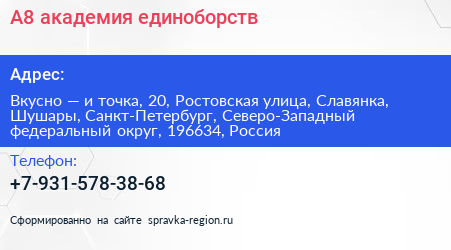 А8 академия единоборств

Адрес:

Вкусно — и точка, 20, Ростовская улица, Славянка, Шушары, Санкт-Петербург, Северо-Западный федеральный округ, 196634, Россия

Телефон:

+7-931-578-38-68

Сформированно на сайте spravka-region.ru